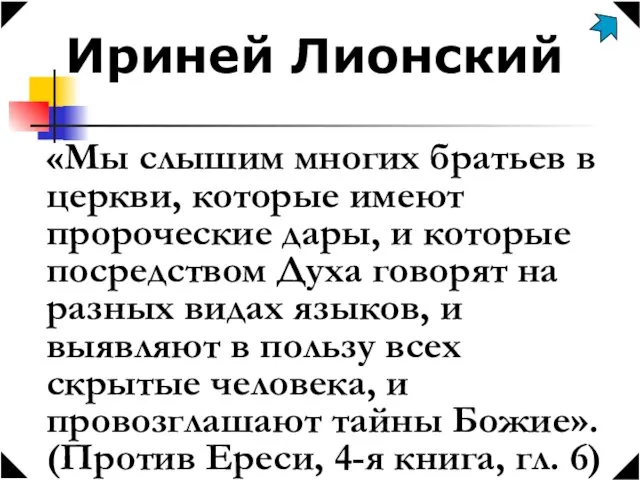 Ириней Лионский

«Мы слышим многих братьев в церкви, которые имеют пророческие дары, и которые посредством Духа говорят на разных видах языков, и выявляют в пользу всех скрытые человека, и провозглашают тайны Божие». (Против Ереси, 4-я книга, гл. 6)